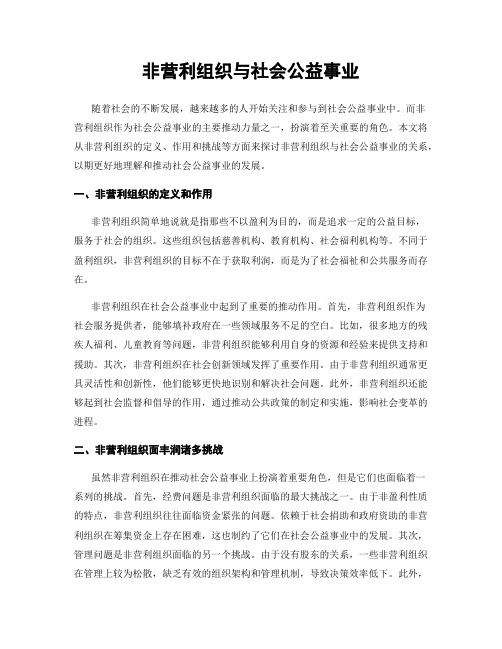 非营利组织与社会公益事业

随着社会的不断发展，越来越多的人开始关注和参与到社会公益事业中。而非营利组织作为社会公益事业的主要推动力量之一，扮演着至关重要的角色。本文将从非营利组织的定义、作用和挑战等方面来探讨非营利组织与社会公益事业的关系，以期更好地理解和推动社会公益事业的发展。

一、非营利组织的定义和作用

非营利组织简单地说就是指那些不以盈利为目的，而是追求一定的公益目标，服务于社会的组织。这些组织包括慈善机构、教育机构、社会福利机构等。不同于盈利组织，非营利组织的目标不在于获取利润，而是为了社会福祉和公共服务而存在。

非营利组织在社会公益事业中起到了重要的推动作用。首先，非营利组织作为社会服务提供者，能够填补政府在一些领域服务不足的空白。比如，很多地方的残疾人福利、儿童教育等问题，非营利组织能够利用自身的资源和经验来提供支持和援助。其次，非营利组织在社会创新领域发挥了重要作用。由于非营利组织通常更具灵活性和创新性，他们能够更快地识别和解决社会问题。此外，非营利组织还能够起到社会监督和倡导的作用，通过推动公共政策的制定和实施，影响社会变革的进程。

二、非营利组织面丰润诸多挑战

虽然非营利组织在推动社会公益事业上扮演着重要角色，但是它们也面临着一系列的挑战。首先，经费问题是非营利组织面临的最大挑战之一。由于非盈利性质的特点，非营利组织往往面临资金紧张的问题。依赖于社会捐助和政府资助的非营利组织在筹集资金上存在困难，这也制约了它们在社会公益事业中的发展。其次，管理问题是非营利组织面临的另一个挑战。由于没有股东的关系，一些非营利组织在管理上较为松散，缺乏有效的组织架构和管理机制，导致决策效率低下。此外，